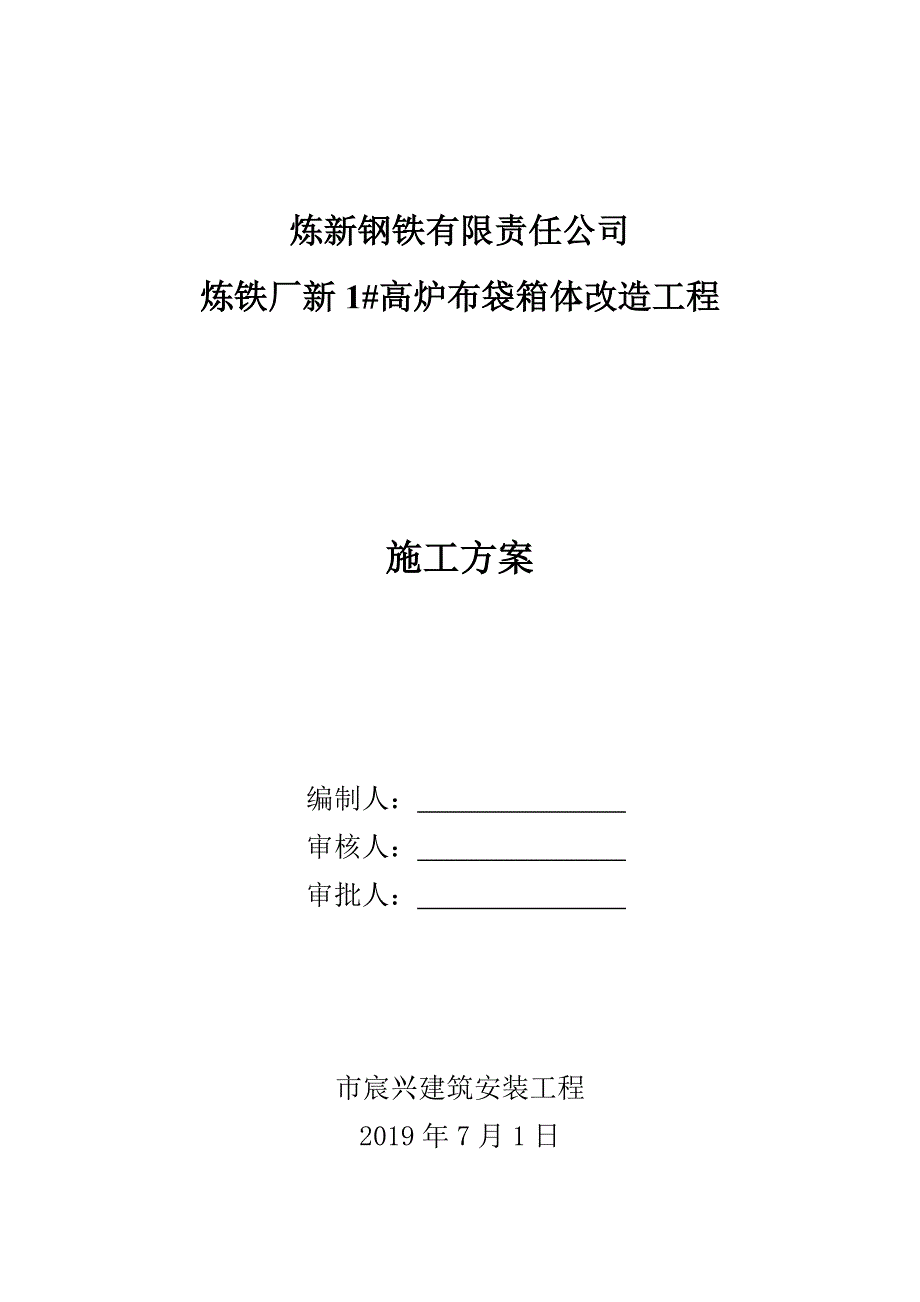 炼新钢铁有限责任公司

炼铁厂新 1#高炉布袋箱体改造工程

施工方案

编制人：________________

审核人：________________

审批人：________________

市宸兴建筑安装工程

2019 年 7 月 1 日